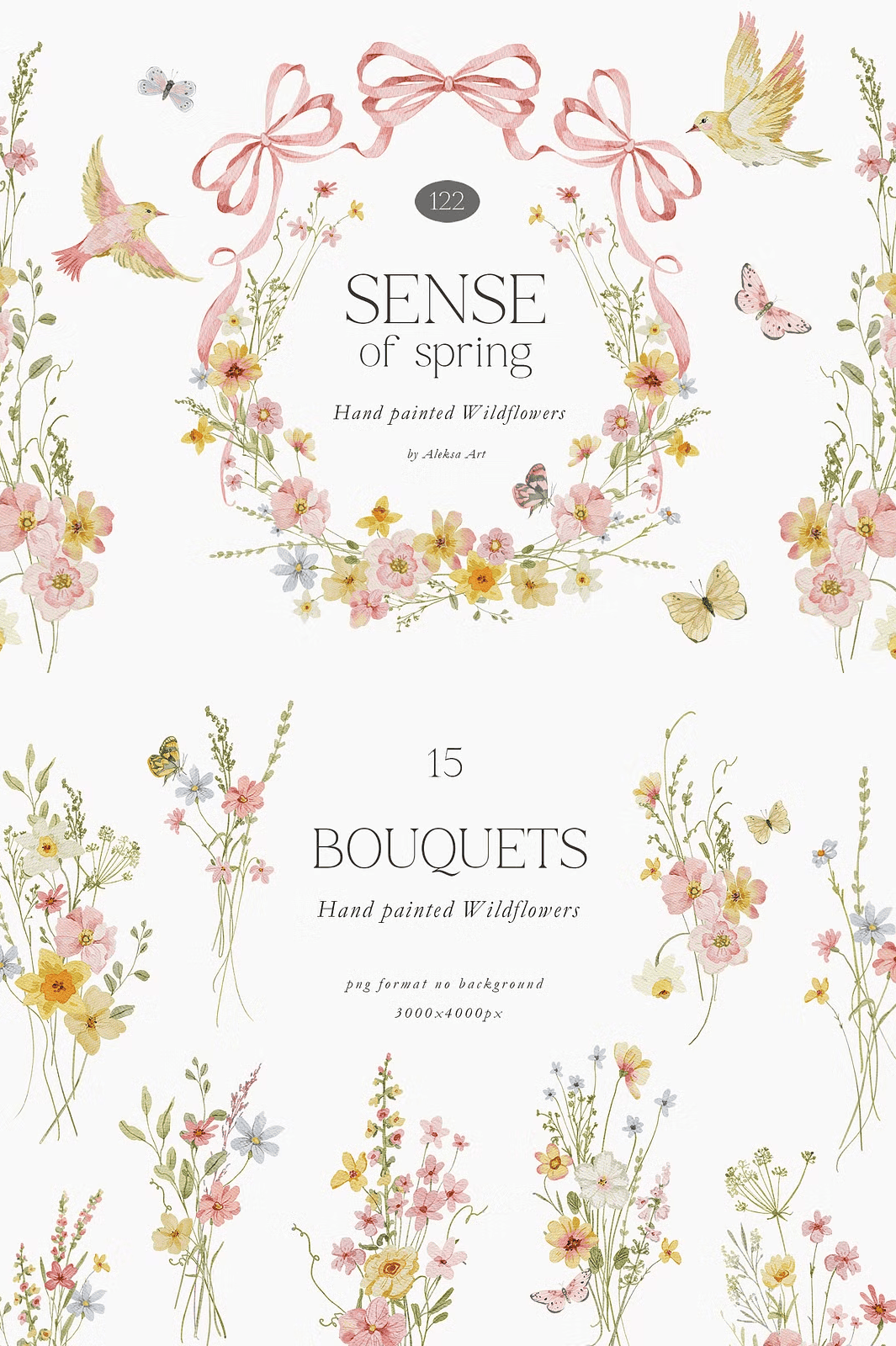 122

SENSE
of spring

Hand painted Wildflowers

by Aleksa Art

15

BOUQUETS

Hand painted Wildflowers

png format no background
3000x4000px